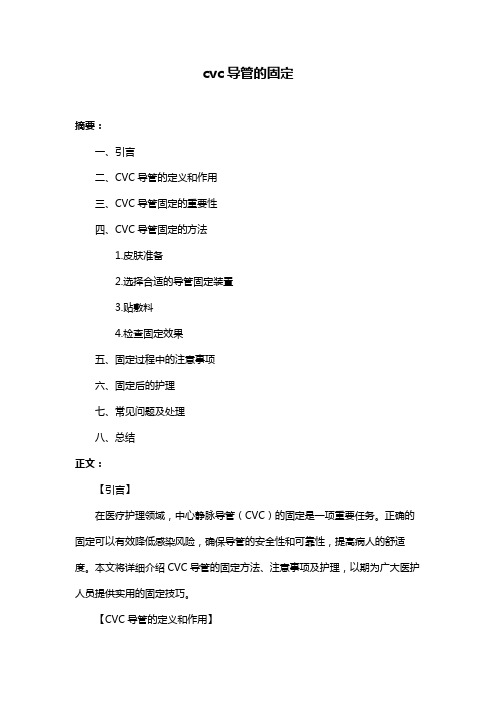 cvc 导管的固定

摘要：

一、引言

二、CVC 导管的定义和作用

三、CVC 导管固定的重要性

四、CVC 导管固定的方法

1.皮肤准备

2.选择合适的导管固定装置

3.贴敷料

4.检查固定效果

五、固定过程中的注意事项

六、固定后的护理

七、常见问题及处理

八、总结

正文：

【引言】

在医疗护理领域，中心静脉导管（CVC）的固定是一项重要任务。正确的固定可以有效降低感染风险，确保导管的安全性和可靠性，提高病人的舒适度。本文将详细介绍 CVC 导管的固定方法、注意事项及护理，以期为广大医护人员提供实用的固定技巧。

【CVC 导管的定义和作用】